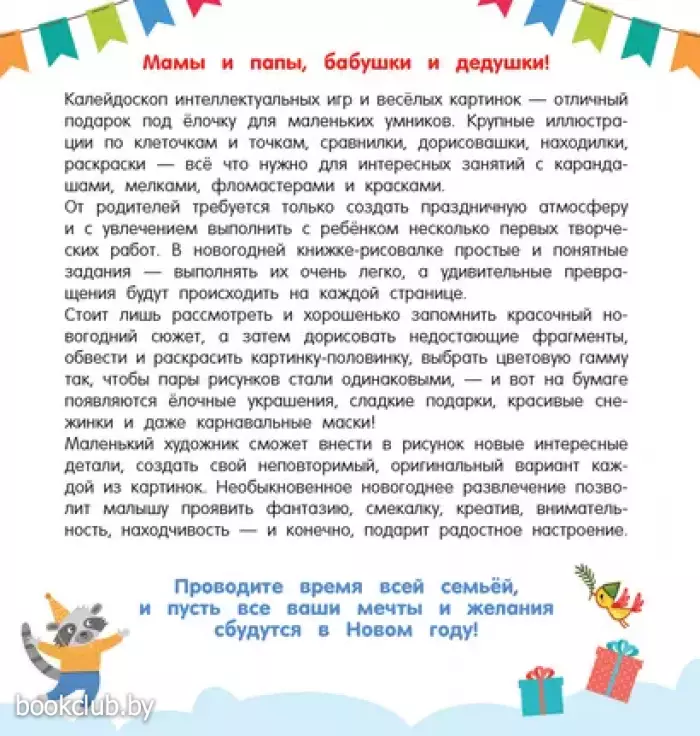 Мамы и папы, бабушки и дедушки!

Калейдоскоп интеллектуальных игр и весёлых картинок — отличный подарок под ёлочку для маленьких умников. Крупные иллюстрации по клеточкам и точкам, сравнилки, дорисовашки, находилки, раскраски — всё что нужно для интересных занятий с карандашами, мелками, фломастерами и красками.
От родителей требуется только создать праздничную атмосферу и с увлечением выполнить с ребёнком несколько первых творческих работ. В новогодней книжке-рисовалке простые и понятные задания — выполнять их очень легко, а удивительные превращения будут происходить на каждой странице.
Стоит лишь рассмотреть и хорошенько запомнить красочный новогодний сюжет, а затем дорисовать недостающие фрагменты, обвести и раскрасить картинку-половинку, выбрать цветовую гамму так, чтобы пары рисунков стали одинаковыми, — и вот на бумаге появляются ёлочные украшения, сладкие подарки, красивые снежинки и даже карнавальные маски!
Маленький художник сможет внести в рисунок новые интересные детали, создать свой неповторимый, оригинальный вариант каждой из картинок. Необыкновенное новогоднее развлечение позволит малышу проявить фантазию, смекалку, креатив, внимательность, находчивость — и конечно, подарит радостное настроение.

Проводите время всей семьёй, и пусть все ваши мечты и желания сбудутся в Новом году!

bookclub.by